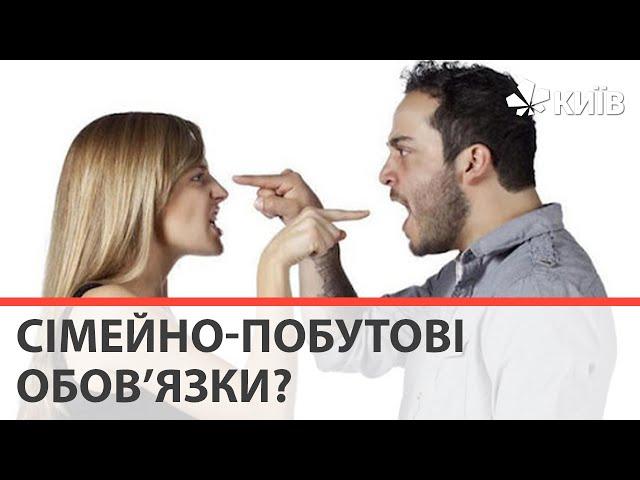 КИЇВ

СІМЕЙНО-ПОБУТОВІ ОБОВ'ЯЗКИ?